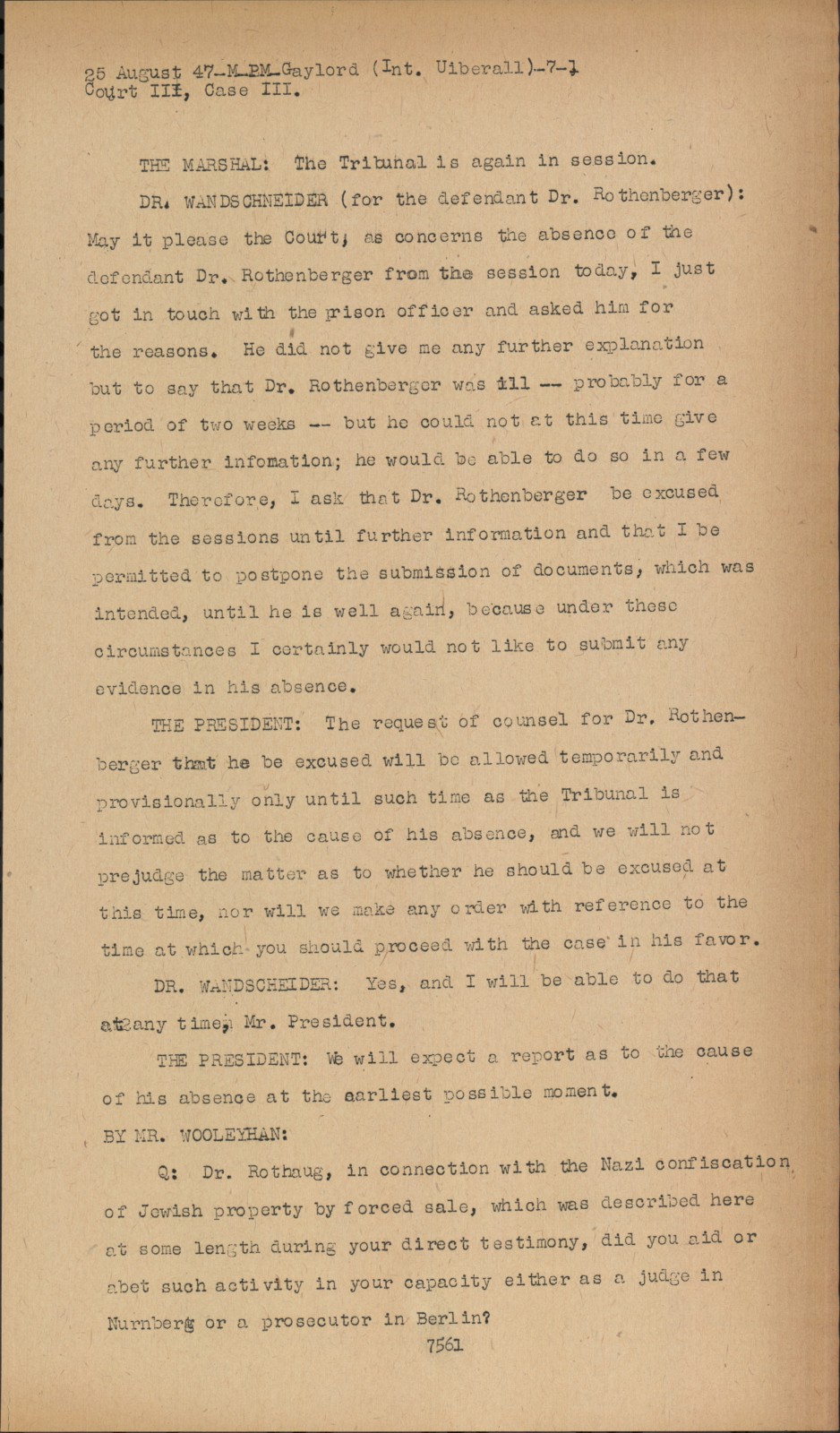 25 August 47-M-PM-Gaylord (Int. Uiberall)-7-1
Court III, Case III.

THE MARSHAL: The Tribunal is again in session.

DR. WANDSCHNEIDER (for the defendant Dr. Rothenberger): May it please the Court, as concerns the absence of the defendant Dr. Rothenberger from the session today, I just got in touch with the prison officer and asked him for the reasons. He did not give me any further explanation but to say that Dr. Rothenberger was ill -- probably for a period of two weeks -- but he could not at this time give any further infomation; he would be able to do so in a few days. Therefore, I ask that Dr. Rothenberger be excused from the sessions until further information and that I be permitted to postpone the submission of documents, which was intended, until he is well again, because under these circumstances I certainly would not like to submit any evidence in his absence.

THE PRESIDENT: The request of counsel for Dr. Rothenberger that he be excused will be allowed temporarily and provisionally only until such time as the Tribunal is informed as to the cause of his absence, and we will not prejudge the matter as to whether he should be excused at this time, nor will we make any order with reference to the time at which you should proceed with the case in his favor.

DR. WANDSCHEIDER: Yes, and I will be able to do that at any time, Mr. President.

THE PRESIDENT: We will expect a report as to the cause of his absence at the earliest possible moment.

BY MR. WOOLEYHAN:

Q: Dr. Rothaug, in connection with the Nazi confiscation of Jewish property by forced sale, which was described here at some length during your direct testimony, did you aid or abet such activity in your capacity either as a judge in Nurnberg or a prosecutor in Berlin?

7561